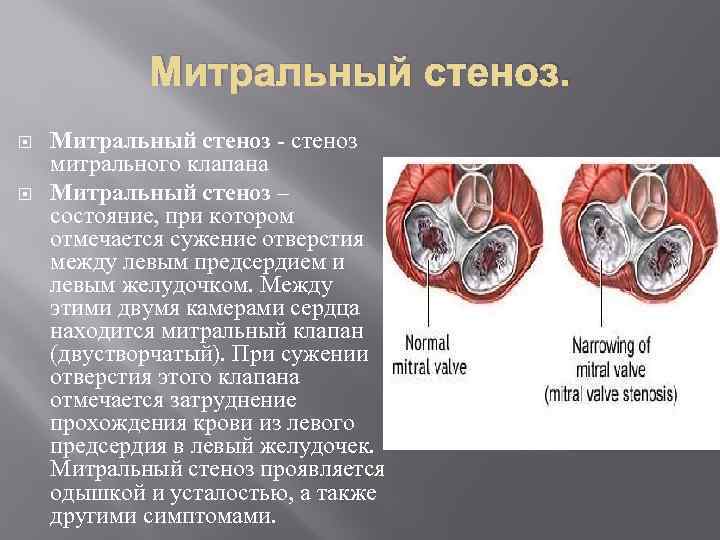 Митральный стеноз.

Митральный стеноз - стеноз митрального клапана

Митральный стеноз – состояние, при котором отмечается сужение отверстия между левым предсердием и левым желудочком. Между этими двумя камерами сердца находится митральный клапан (двустворчатый). При сужении отверстия этого клапана отмечается затруднение прохождения крови из левого предсердия в левый желудочек. Митральный стеноз проявляется одышкой и усталостью, а также другими симптомами.

Normal mitral valve

Narrowing of mitral valve (mitral valve stenosis)